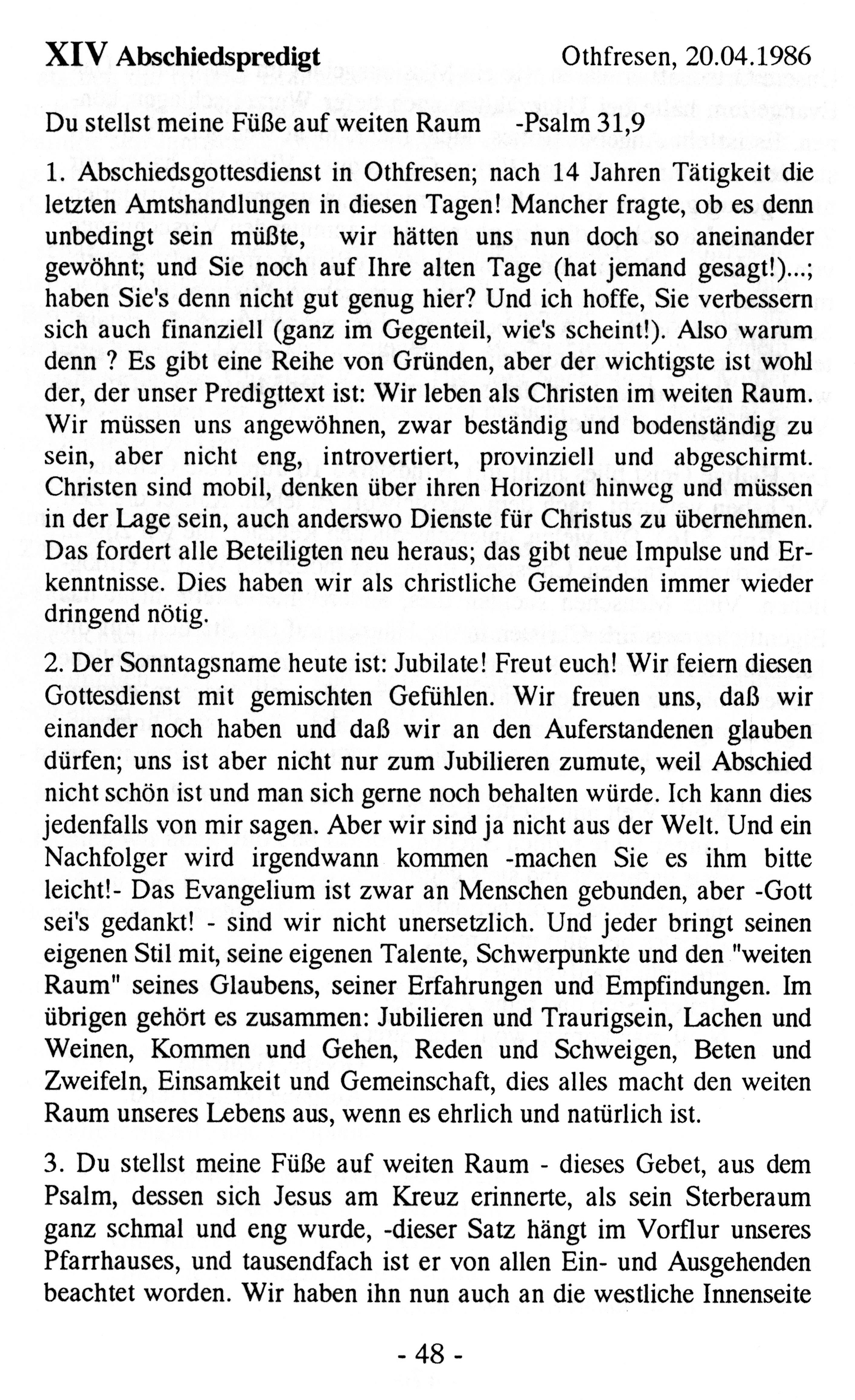 XIV Abschiedspredigt Othfresen, 20.04.1986

Du stellst meine Füße auf weiten Raum -Psalm 31,9

1. Abschiedsgottesdienst in Othfresen; nach 14 Jahren Tätigkeit die letzten Amtshandlungen in diesen Tagen! Mancher fragte, ob es denn unbedingt sein müßte, wir hätten uns nun doch so aneinander gewöhnt; und Sie noch auf Ihre alten Tage (hat jemand gesagt!)...; haben Sie's denn nicht gut genug hier? Und ich hoffe, Sie verbessern sich auch finanziell (ganz im Gegenteil, wie's scheint!). Also warum denn ? Es gibt eine Reihe von Gründen, aber der wichtigste ist wohl der, der unser Predigttext ist: Wir leben als Christen im weiten Raum. Wir müssen uns angewöhnen, zwar beständig und bodenständig zu sein, aber nicht eng, introvertiert, provinziell und abgeschirmt. Christen sind mobil, denken über ihren Horizont hinweg und müssen in der Lage sein, auch anderswo Dienste für Christus zu übernehmen. Das fordert alle Beteiligten neu heraus; das gibt neue Impulse und Erkenntnisse. Dies haben wir als christliche Gemeinden immer wieder dringend nötig.

2. Der Sonntagsname heute ist: Jubilate! Freut euch! Wir feiern diesen Gottesdienst mit gemischten Gefühlen. Wir freuen uns, daß wir einander noch haben und daß wir an den Auferstandenen glauben dürfen; uns ist aber nicht nur zum Jubilieren zumute, weil Abschied nicht schön ist und man sich gerne noch behalten würde. Ich kann dies jedenfalls von mir sagen. Aber wir sind ja nicht aus der Welt. Und ein Nachfolger wird irgendwann kommen -machen Sie es ihm bitte leicht!- Das Evangelium ist zwar an Menschen gebunden, aber -Gott sei's gedankt! - sind wir nicht unersetzlich. Und jeder bringt seinen eigenen Stil mit, seine eigenen Talente, Schwerpunkte und den "weiten Raum" seines Glaubens, seiner Erfahrungen und Empfindungen. Im übrigen gehört es zusammen: Jubilieren und Traurigsein, Lachen und Weinen, Kommen und Gehen, Reden und Schweigen, Beten und Zweifeln, Einsamkeit und Gemeinschaft, dies alles macht den weiten Raum unseres Lebens aus, wenn es ehrlich und natürlich ist.

3. Du stellst meine Füße auf weiten Raum - dieses Gebet, aus dem Psalm, dessen sich Jesus am Kreuz erinnerte, als sein Sterberaum ganz schmal und eng wurde, -dieser Satz hängt im Vorflur unseres Pfarrhauses, und tausendfach ist er von allen Ein- und Ausgehenden beachtet worden. Wir haben ihn nun auch an die westliche Innenseite

- 48 -